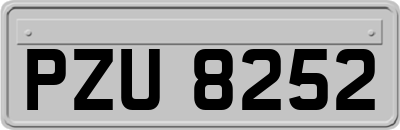 PZU 8252